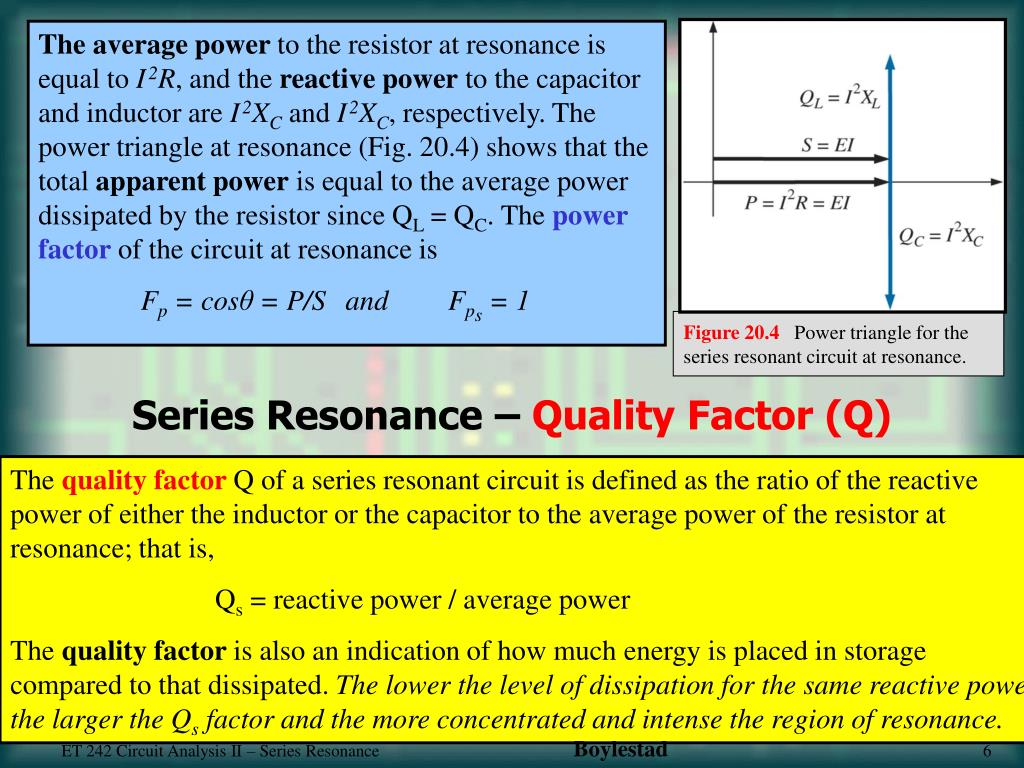 The average power to the resistor at resonance is equal to $I^2R$, and the reactive power to the capacitor and inductor are $I^2X_C$ and $I^2X_C$, respectively. The power triangle at resonance (Fig. 20.4) shows that the total apparent power is equal to the average power dissipated by the resistor since $Q_L = Q_C$. The power factor of the circuit at resonance is

$F_p = cos\theta = P/S$ and $F_{p_s} = 1$

$Q_L = I^2X_L$

$S = EI$

$P = I^2R = EI$

$Q_C = I^2X_C$

Figure 20.4 Power triangle for the series resonant circuit at resonance.

Series Resonance – Quality Factor (Q)

The quality factor Q of a series resonant circuit is defined as the ratio of the reactive power of either the inductor or the capacitor to the average power of the resistor at resonance; that is,

$Q_s$ = reactive power / average power

The quality factor is also an indication of how much energy is placed in storage compared to that dissipated. The lower the level of dissipation for the same reactive powe the larger the $Q_s$ factor and the more concentrated and intense the region of resonance.

ET 242 Circuit Analysis II – Series Resonance

Boylestad

6